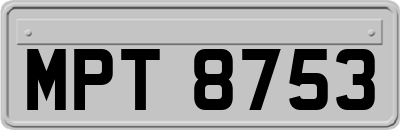 MPT 8753